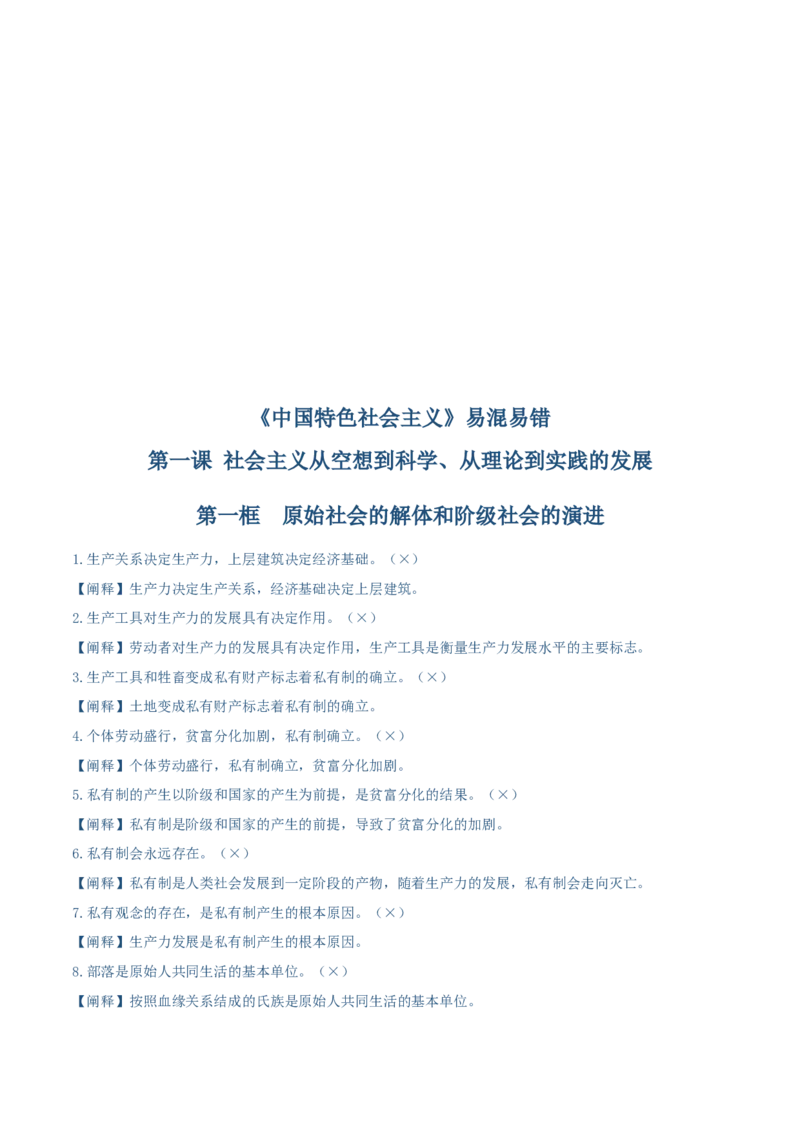 《中国特色社会主义》易混易错

第一课 社会主义从空想到科学、从理论到实践的发展

第一框 原始社会的解体和阶级社会的演进

1.生产关系决定生产力，上层建筑决定经济基础。（×）

【阐释】生产力决定生产关系，经济基础决定上层建筑。

2.生产工具对生产力的发展具有决定作用。（×）

【阐释】劳动者对生产力的发展具有决定作用，生产工具是衡量生产力发展水平的主要标志。

3.生产工具和牲畜变成私有财产标志着私有制的确立。（×）

【阐释】土地变成私有财产标志着私有制的确立。

4.个体劳动盛行，贫富分化加剧，私有制确立。（×）

【阐释】个体劳动盛行，私有制确立，贫富分化加剧。

5.私有制的产生以阶级和国家的产生为前提，是贫富分化的结果。（×）

【阐释】私有制是阶级和国家的产生的前提，导致了贫富分化的加剧。

6.私有制会永远存在。（×）

【阐释】私有制是人类社会发展到一定阶段的产物，随着生产力的发展，私有制会走向灭亡。

7.私有观念的存在，是私有制产生的根本原因。（×）

【阐释】生产力发展是私有制产生的根本原因。

8.部落是原始人共同生活的基本单位。（×）

【阐释】按照血缘关系结成的氏族是原始人共同生活的基本单位。